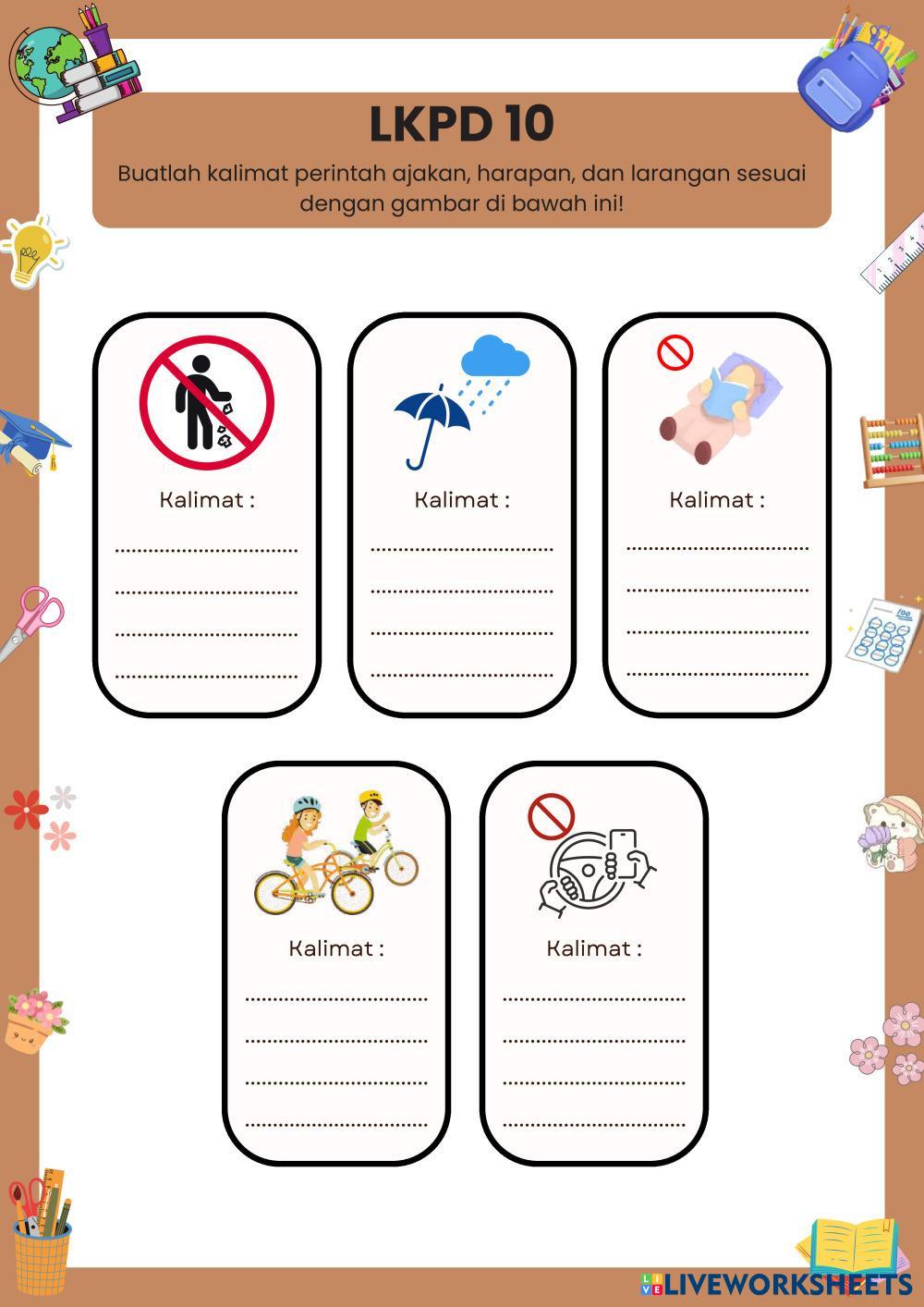 LKPD 10

Buatlah kalimat perintah ajakan, harapan, dan larangan sesuai dengan gambar di bawah ini!

Kalimat :

____
____
____
____

Kalimat :

____
____
____
____

Kalimat :

____
____
____
____

Kalimat :

____
____
____
____

Kalimat :

____
____
____
____

LIVEWORKSHEETS